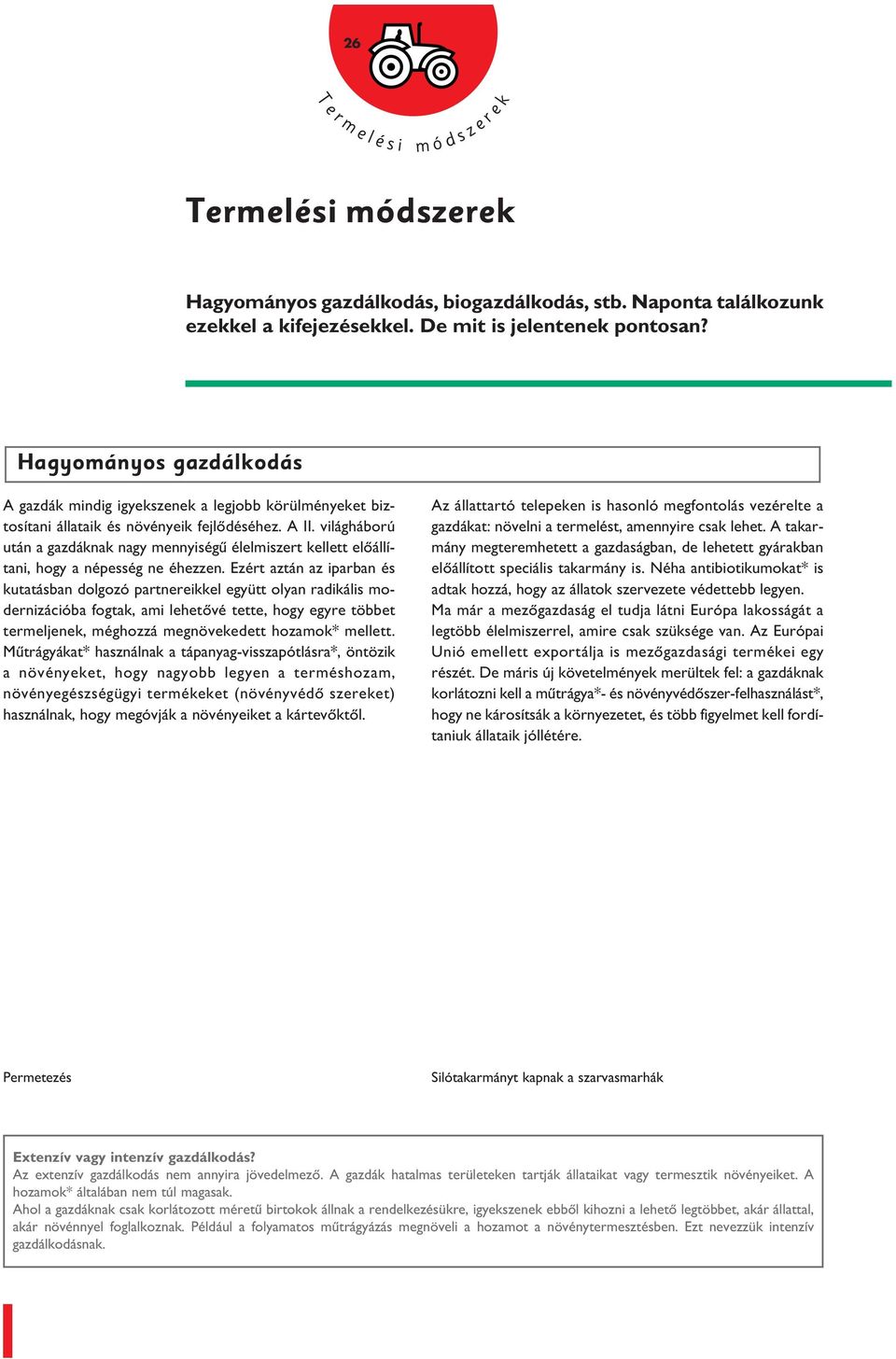 26

Termelési módszerek

Termelési módszerek

Hagyományos gazdálkodás, biogazdálkodás, stb. Naponta találkozunk ezekkel a kifejezésekkel. De mit is jelentenek pontosan?

Hagyományos gazdálkodás

A gazdák mindig igyekszenek a legjobb körülményeket biztosítani állataik és növényeik fejlődéséhez. A II. világháború után a gazdáknak nagy mennyiségű élelmiszert kellett előállítani, hogy a népesség ne éhezzen. Ezért aztán az iparban és kutatásban dolgozó partnereikkel együtt olyan radikális modernizációba fogtak, ami lehetővé tette, hogy egyre többet termeljenek, méghozzá megnövekedett hozamok* mellett. Műtrágyákat* használnak a tápanyag-visszapótlásra*, öntözik a növényeket, hogy nagyobb legyen a terméshozam, növényegészségügyi termékeket (növényvédő szereket) használnak, hogy megóvják a növényeiket a kártevőktől.

Az állattartó telepeken is hasonló megfontolás vezérelte a gazdákat: növelni a termelést, amennyire csak lehet. A takarmány megteremhetett a gazdaságban, de lehetett gyárakban előállított speciális takarmány is. Néha antibiotikumokat* is adtak hozzá, hogy az állatok szervezete védettebb legyen. Ma már a mezőgazdaság el tudja látni Európa lakosságát a legtöbb élelmiszerrel, amire csak szüksége van. Az Európai Unió emellett exportálja is mezőgazdasági termékei egy részét. De máris új követelmények merültek fel: a gazdáknak korlátozni kell a műtrágya*- és növényvédőszer-felhasználást*, hogy ne károsítsák a környezetet, és több figyelmet kell fordítaniuk állataik jóllétére.

Permetezés

Silótakarmányt kapnak a szarvasmarhák

Extenzív vagy intenzív gazdálkodás?
Az extenzív gazdálkodás nem annyira jövedelmező. A gazdák hatalmas területeken tartják állataikat vagy termesztik növényeiket. A hozamok* általában nem túl magasak.
Ahol a gazdáknak csak korlátozott méretű birtokok állnak a rendelkezésükre, igyekszenek ebből kihozni a lehető legtöbbet, akár állattal, akár növénnyel foglalkoznak. Például a folyamatos műtrágyázás megnöveli a hozamot a növénytermesztésben. Ezt nevezzük intenzív gazdálkodásnak.